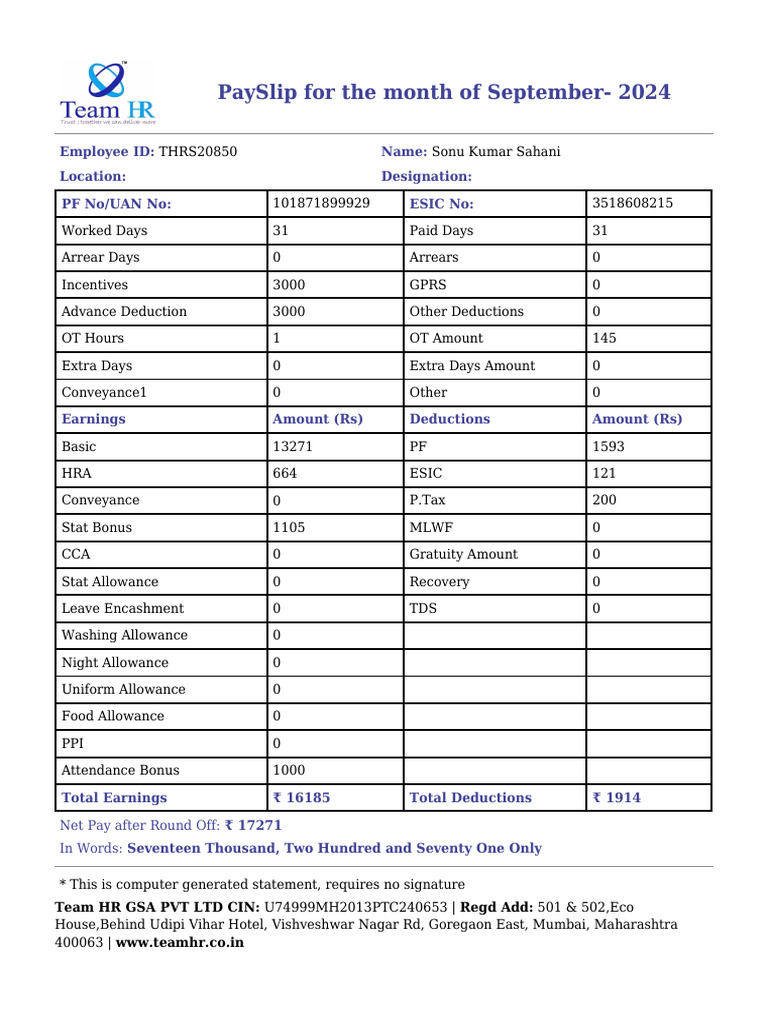 Team HR
Trust ; together we can deliver more

PaySlip for the month of September- 2024

Employee ID: THRS20850
Name: Sonu Kumar Sahani
Location:
Designation:

| PF No/UAN No: | 101871899929 | ESIC No: | 3518608215 |
|---|---|---|---|
| Worked Days | 31 | Paid Days | 31 |
| Arrear Days | 0 | Arrears | 0 |
| Incentives | 3000 | GPRS | 0 |
| Advance Deduction | 3000 | Other Deductions | 0 |
| OT Hours | 1 | OT Amount | 145 |
| Extra Days | 0 | Extra Days Amount | 0 |
| Conveyance1 | 0 | Other | 0 |
| Earnings | Amount (Rs) | Deductions | Amount (Rs) |
| Basic | 13271 | PF | 1593 |
| HRA | 664 | ESIC | 121 |
| Conveyance | 0 | P.Tax | 200 |
| Stat Bonus | 1105 | MLWF | 0 |
| CCA | 0 | Gratuity Amount | 0 |
| Stat Allowance | 0 | Recovery | 0 |
| Leave Encashment | 0 | TDS | 0 |
| Washing Allowance | 0 | | |
| Night Allowance | 0 | | |
| Uniform Allowance | 0 | | |
| Food Allowance | 0 | | |
| PPI | 0 | | |
| Attendance Bonus | 1000 | | |
| Total Earnings | ₹ 16185 | Total Deductions | ₹ 1914 |

Net Pay after Round Off: ₹ 17271
In Words: Seventeen Thousand, Two Hundred and Seventy One Only

* This is computer generated statement, requires no signature
Team HR GSA PVT LTD CIN: U74999MH2013PTC240653 | Regd Add: 501 & 502,Eco House,Behind Udipi Vihar Hotel, Vishveshwar Nagar Rd, Goregaon East, Mumbai, Maharashtra 400063 | www.teamhr.co.in